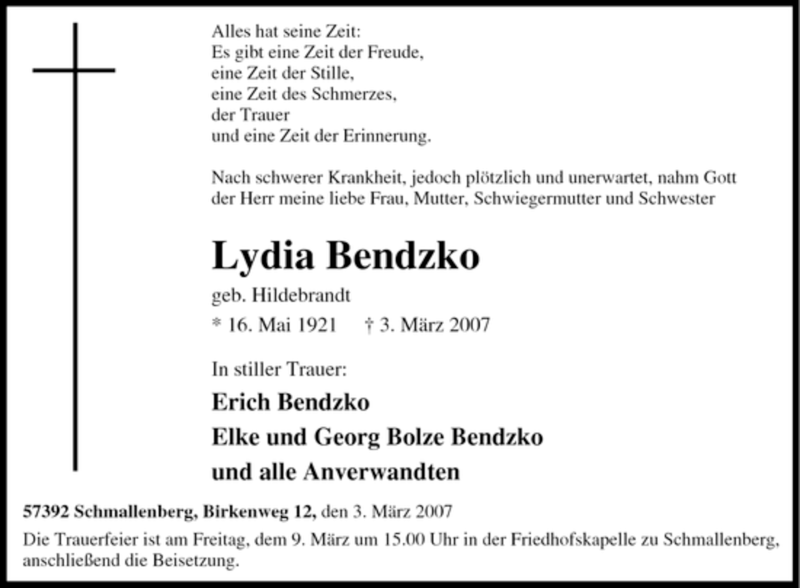 Alles hat seine Zeit:
Es gibt eine Zeit der Freude,
eine Zeit der Stille,
eine Zeit des Schmerzes,
der Trauer
und eine Zeit der Erinnerung.

Nach schwerer Krankheit, jedoch plötzlich und unerwartet, nahm Gott der Herr meine liebe Frau, Mutter, Schwiegermutter und Schwester

Lydia Bendzko

geb. Hildebrandt

* 16. Mai 1921 † 3. März 2007

In stiller Trauer:

Erich Bendzko

Elke und Georg Bolze Bendzko

und alle Anverwandten

57392 Schmallenberg, Birkenweg 12, den 3. März 2007

Die Trauerfeier ist am Freitag, dem 9. März um 15.00 Uhr in der Friedhofskapelle zu Schmallenberg, anschließend die Beisetzung.